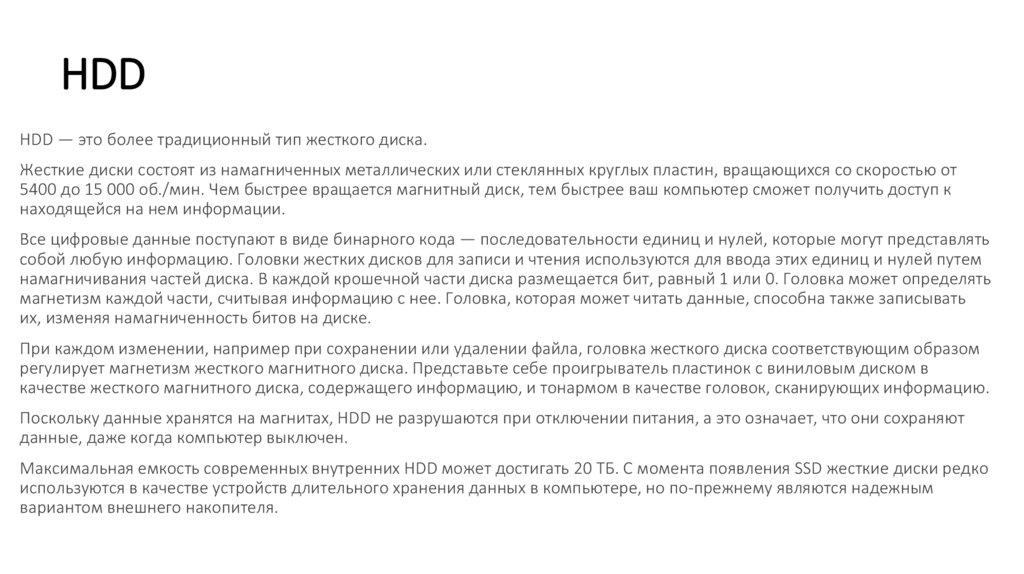 HDD

HDD — это более традиционный тип жесткого диска.

Жесткие диски состоят из намагниченных металлических или стеклянных круглых пластин, вращающихся со скоростью от 5400 до 15 000 об./мин. Чем быстрее вращается магнитный диск, тем быстрее ваш компьютер сможет получить доступ к находящейся на нем информации.

Все цифровые данные поступают в виде бинарного кода — последовательности единиц и нулей, которые могут представлять собой любую информацию. Головки жестких дисков для записи и чтения используются для ввода этих единиц и нулей путем намагничивания частей диска. В каждой крошечной части диска размещается бит, равный 1 или 0. Головка может определять магнетизм каждой части, считывая информацию с нее. Головка, которая может читать данные, способна также записывать их, изменяя намагниченность битов на диске.

При каждом изменении, например при сохранении или удалении файла, головка жесткого диска соответствующим образом регулирует магнетизм жесткого магнитного диска. Представьте себе проигрыватель пластинок с виниловым диском в качестве жесткого магнитного диска, содержащего информацию, и тонармом в качестве головок, сканирующих информацию.

Поскольку данные хранятся на магнитах, HDD не разрушаются при отключении питания, а это означает, что они сохраняют данные, даже когда компьютер выключен.

Максимальная емкость современных внутренних HDD может достигать 20 ТБ. С момента появления SSD жесткие диски редко используются в качестве устройств длительного хранения данных в компьютере, но по-прежнему являются надежным вариантом внешнего накопителя.